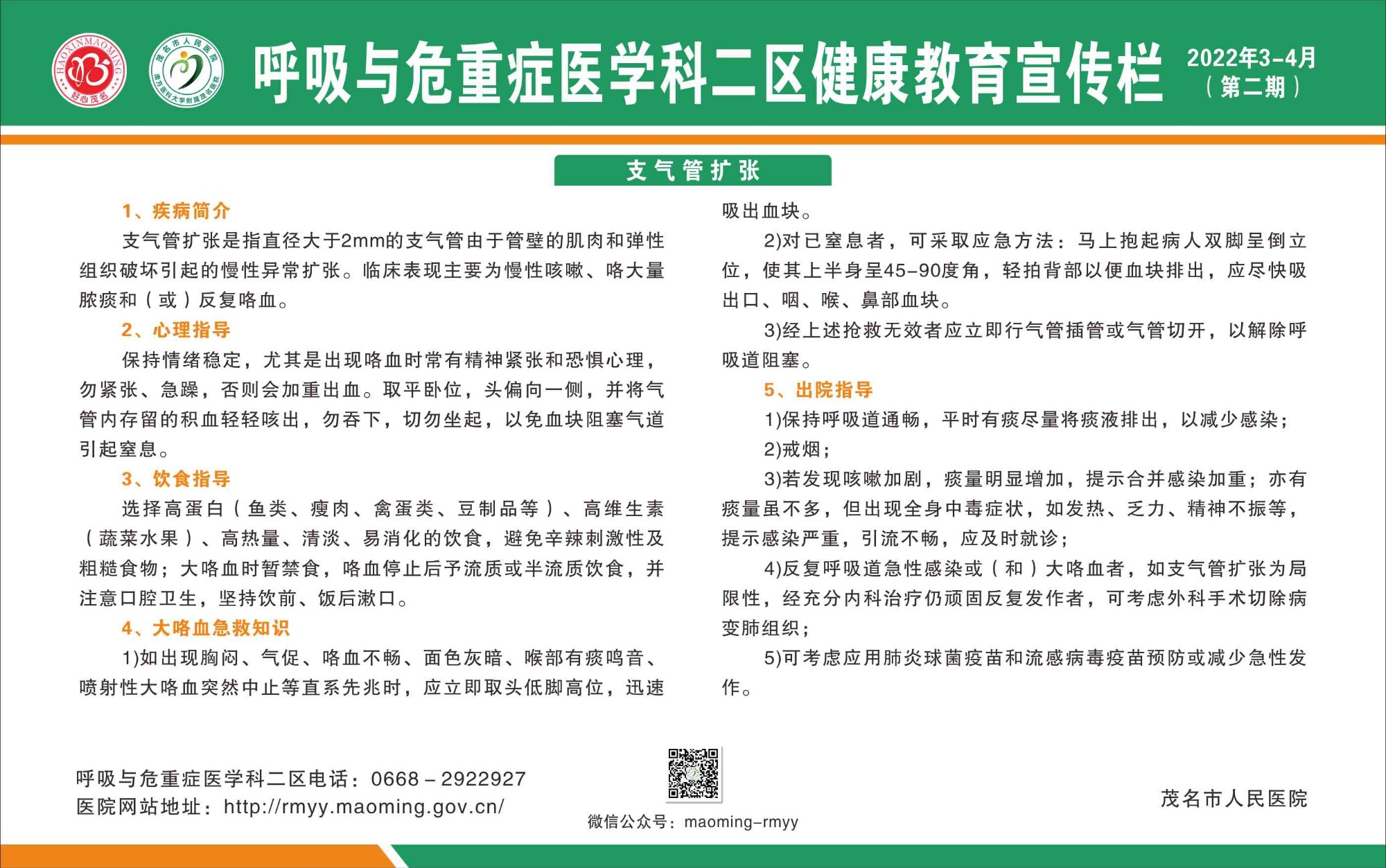 呼吸与危重症医学科二区健康教育宣传栏

2022年3-4月
（第二期）

支气管扩张

1、疾病简介

支气管扩张是指直径大于2mm的支气管由于管壁的肌肉和弹性组织破坏引起的慢性异常扩张。临床表现主要为慢性咳嗽、咯大量脓痰和（或）反复咯血。

2、心理指导

保持情绪稳定，尤其是出现咯血时常有精神紧张和恐惧心理，勿紧张、急躁，否则会加重出血。取平卧位，头偏向一侧，并将气管内存留的积血轻轻咳出，勿吞下，切勿坐起，以免血块阻塞气道引起窒息。

3、饮食指导

选择高蛋白（鱼类、瘦肉、禽蛋类、豆制品等）、高维生素（蔬菜水果）、高热量、清淡、易消化的饮食，避免辛辣刺激性及粗糙食物；大咯血时暂禁食，咯血停止后予流质或半流质饮食，并注意口腔卫生，坚持饮前、饭后漱口。

4、大咯血急救知识

1)如出现胸闷、气促、咯血不畅、面色灰暗、喉部有痰鸣音、喷射性大咯血突然中止等直系先兆时，应立即取头低脚高位，迅速吸出血块。

2)对已窒息者，可采取应急方法：马上抱起病人双脚呈倒立位，使其上半身呈45-90度角，轻拍背部以便血块排出，应尽快吸出口、咽、喉、鼻部血块。

3)经上述抢救无效者应立即行气管插管或气管切开，以解除呼吸道阻塞。

5、出院指导

1)保持呼吸道通畅，平时有痰尽量将痰液排出，以减少感染；

2)戒烟；

3)若发现咳嗽加剧，痰量明显增加，提示合并感染加重；亦有痰量虽不多，但出现全身中毒症状，如发热、乏力、精神不振等，提示感染严重，引流不畅，应及时就诊；

4)反复呼吸道急性感染或（和）大咯血者，如支气管扩张为局限性，经充分内科治疗仍顽固反复发作者，可考虑外科手术切除病变肺组织；

5)可考虑应用肺炎球菌疫苗和流感病毒疫苗预防或减少急性发作。

呼吸与危重症医学科二区电话：0668－2922927
医院网站地址：http://rmyy.maoming.gov.cn/

微信公众号：maoming-rmyy

茂名市人民医院